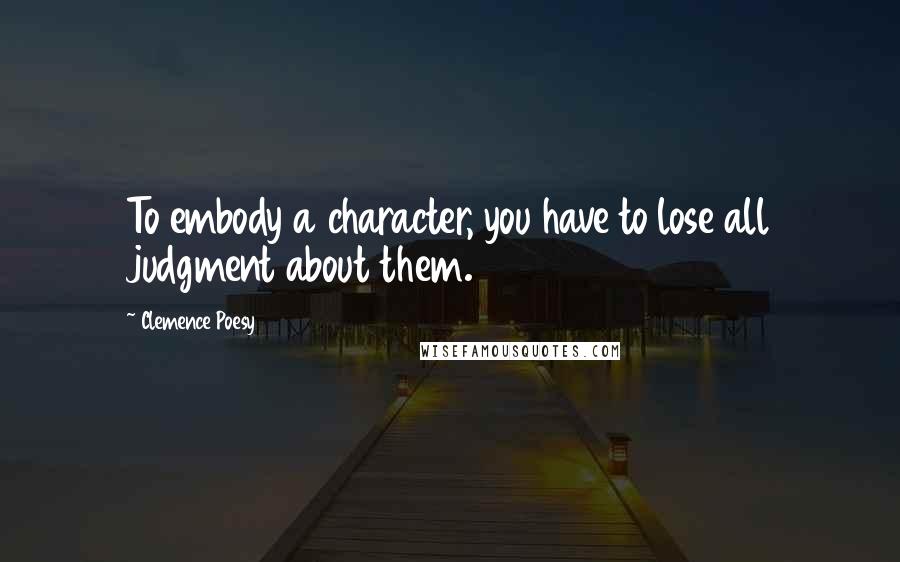 To embody a character, you have to lose all judgment about them.

~ Clemence Poesy

WISEFAMOUSQUOTES.COM